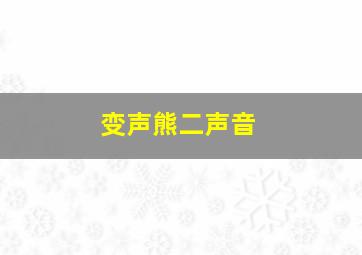 变声熊二声音